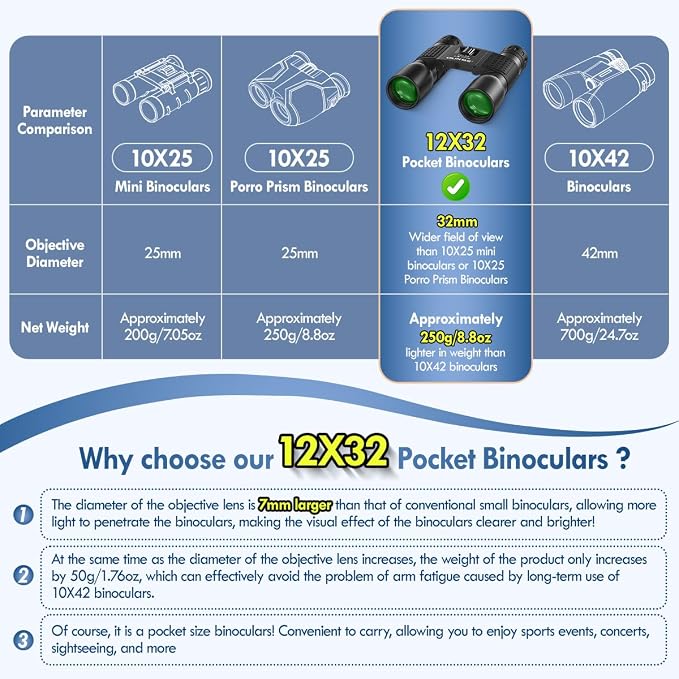 | Parameter Comparison | 10X25 Mini Binoculars | 10X25 Porro Prism Binoculars | 12X32 Pocket Binoculars | 10X42 Binoculars |
|---|---|---|---|---|
| Objective Diameter | 25mm | 25mm | 32mm Wider field of view than 10X25 mini binoculars or 10X25 Porro Prism Binoculars | 42mm |
| Net Weight | Approximately 200g/7.05oz | Approximately 250g/8.8oz | Approximately 250g/8.8oz lighter in weight than 10X42 binoculars | Approximately 700g/24.7oz |

Why choose our 12X32 Pocket Binoculars ?

1 The diameter of the objective lens is 7mm larger than that of conventional small binoculars, allowing more light to penetrate the binoculars, making the visual effect of the binoculars clearer and brighter!

2 At the same time as the diameter of the objective lens increases, the weight of the product only increases by 50g/1.76oz, which can effectively avoid the problem of arm fatigue caused by long-term use of 10X42 binoculars.

3 Of course, it is a pocket size binoculars! Convenient to carry, allowing you to enjoy sports events, concerts, sightseeing, and more